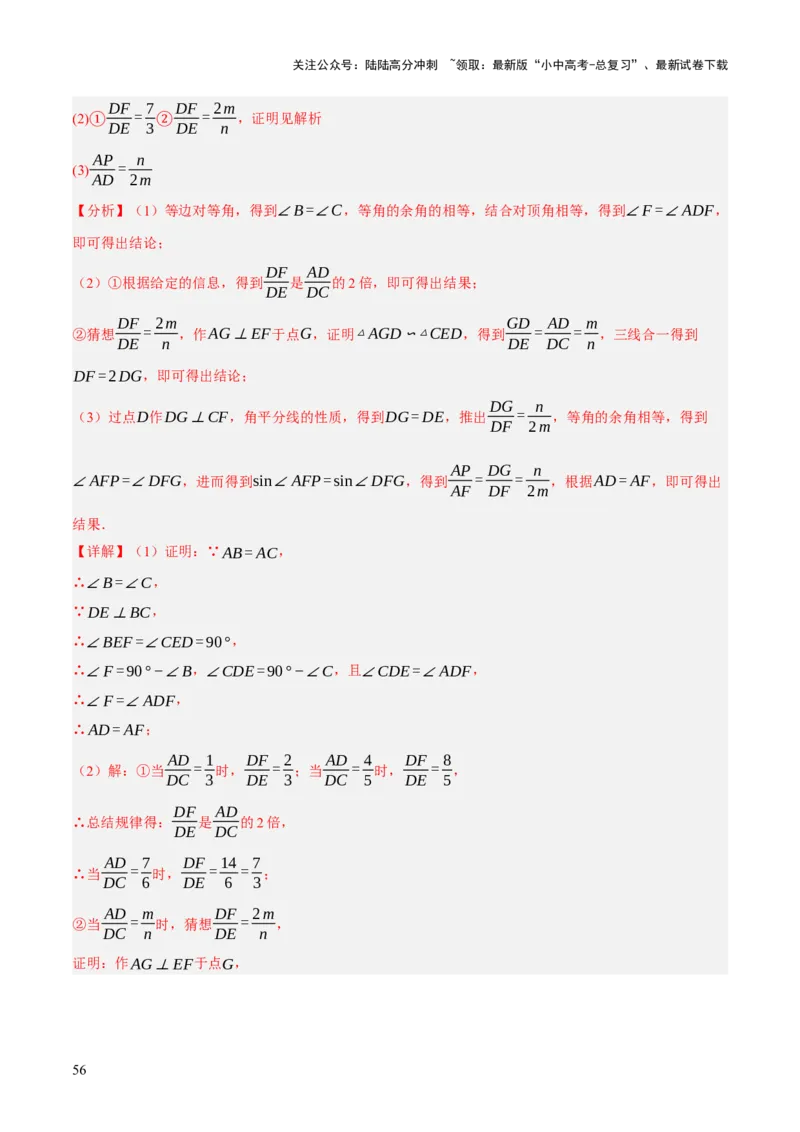 关注公众号：陆陆高分冲刺 ~领取：最新版“小中高考-总复习”、最新试卷下载

(2)①$\frac{DF}{DE}=\frac{7}{3}$②$\frac{DF}{DE}=\frac{2m}{n}$，证明见解析

(3)$\frac{AP}{AD}=\frac{n}{2m}$

【分析】（1）等边对等角，得到$\angle B=\angle C$，等角的余角的相等，结合对顶角相等，得到$\angle F=\angle ADF$，即可得出结论；

（2）①根据给定的信息，得到$\frac{DF}{DE}$是$\frac{AD}{DC}$的2倍，即可得出结果；

②猜想$\frac{DF}{DE}=\frac{2m}{n}$，作$AG\perp EF$于点$G$，证明$\triangle AGD\backsim\triangle CED$，得到$\frac{GD}{DE}=\frac{AD}{DC}=\frac{m}{n}$，三线合一得到$DF=2DG$，即可得出结论；

（3）过点$D$作$DG\perp CF$，角平分线的性质，得到$DG=DE$，推出$\frac{DG}{DF}=\frac{n}{2m}$，等角的余角相等，得到$\angle AFP=\angle DFG$，进而得到$\sin\angle AFP=\sin\angle DFG$，得到$\frac{AP}{AF}=\frac{DG}{DF}=\frac{n}{2m}$，根据$AD=AF$，即可得出结果．

【详解】（1）证明：$\because AB=AC$，

$\therefore\angle B=\angle C$，

$\because DE\perp BC$，

$\therefore\angle BEF=\angle CED=90°$，

$\therefore\angle F=90°-\angle B$，$\angle CDE=90°-\angle C$，且$\angle CDE=\angle ADF$，

$\therefore\angle F=\angle ADF$，

$\therefore AD=AF$；

（2）解：①当$\frac{AD}{DC}=\frac{1}{3}$时，$\frac{DF}{DE}=\frac{2}{3}$；当$\frac{AD}{DC}=\frac{4}{5}$时，$\frac{DF}{DE}=\frac{8}{5}$，

$\therefore$总结规律得：$\frac{DF}{DE}$是$\frac{AD}{DC}$的2倍，

$\therefore$当$\frac{AD}{DC}=\frac{7}{6}$时，$\frac{DF}{DE}=\frac{14}{6}=\frac{7}{3}$；

②当$\frac{AD}{DC}=\frac{m}{n}$时，猜想$\frac{DF}{DE}=\frac{2m}{n}$，

证明：作$AG\perp EF$于点$G$，

56